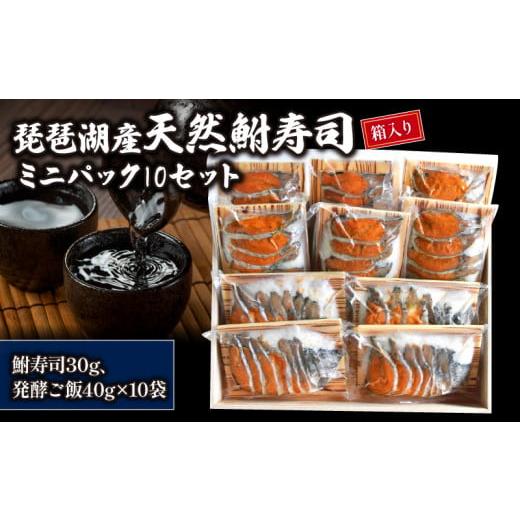 琵琶湖産天然鮒寿司
箱入り
ミニパック10セット

鮒寿司30g、
発酵ご飯40g×10袋